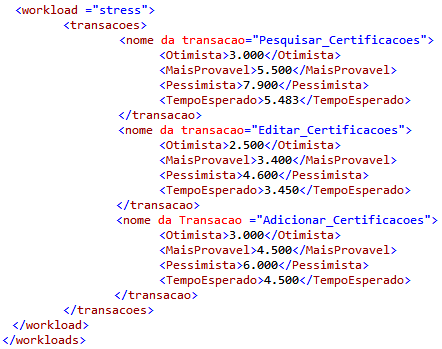 <workload ="stress">
<transacoes>
<nome da transacao="Pesquisar_Certificacoes">
<Otimista>3.000</Otimista>
<MaisProvavel>5.500</MaisProvavel>
<Pessimista>7.900</Pessimista>
<TempoEsperado>5.483</TempoEsperado>
</transacao>
<nome da transacao="Editar_Certificacoes">
<Otimista>2.500</Otimista>
<MaisProvavel>3.400</MaisProvavel>
<Pessimista>4.600</Pessimista>
<TempoEsperado>3.450</TempoEsperado>
</transacao>
<nome da Transacao ="Adicionar_Certificacoes">
<Otimista>3.000</Otimista>
<MaisProvavel>4.500</MaisProvavel>
<Pessimista>6.000</Pessimista>
<TempoEsperado>4.500</TempoEsperado>
</transacao>
</transacoes>
</workload>
</workloads>